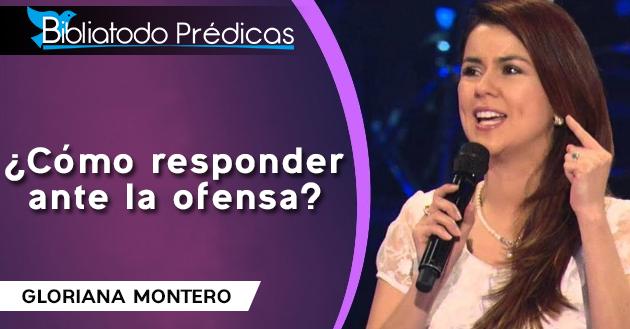 Bibliatodo Prédicas

¿Cómo responder ante la ofensa?

GLORIANA MONTERO